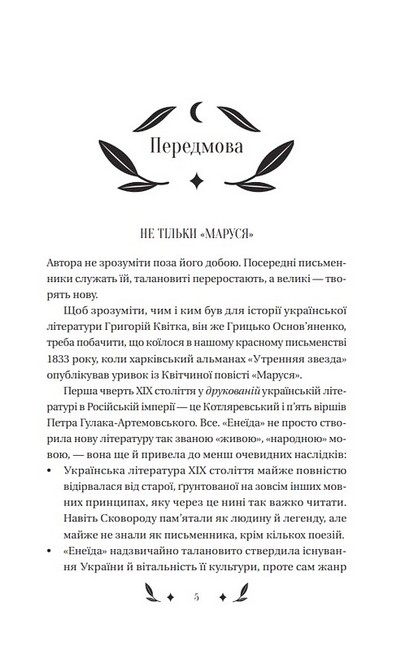 Передмова

НЕ ТІЛЬКИ «МАРУСЯ»

Автора не зрозуміти поза його добою. Посередні письменники служать їй, талановиті переростають, а великі — творять нову.

Щоб зрозуміти, чим і ким був для історії української літератури Григорій Квітка, він же Грицько Основ'яненко, треба побачити, що коїлося в нашому красному письменстві 1833 року, коли харківський альманах «Утренняя звезда» опублікував уривок із Квітчиної повісті «Маруся».

Перша чверть XIX століття у друкованій українській літературі в Російській імперії — це Котляревський і п'ять віршів Петра Гулака-Артемовського. Все. «Енеїда» не просто створила нову літературу так званою «живою», «народною» мовою, — вона ще й привела до менш очевидних наслідків:

• Українська література XIX століття майже повністю відірвалася від старої, ґрунтованої на зовсім інших мовних принципах, яку через це нині так важко читати. Навіть Сковороду пам'ятали як людину й легенду, але майже не знали як письменника, крім кількох поезій.

• «Енеїда» надзвичайно талановито ствердила існування України й вітальність її культури, проте сам жанр

5